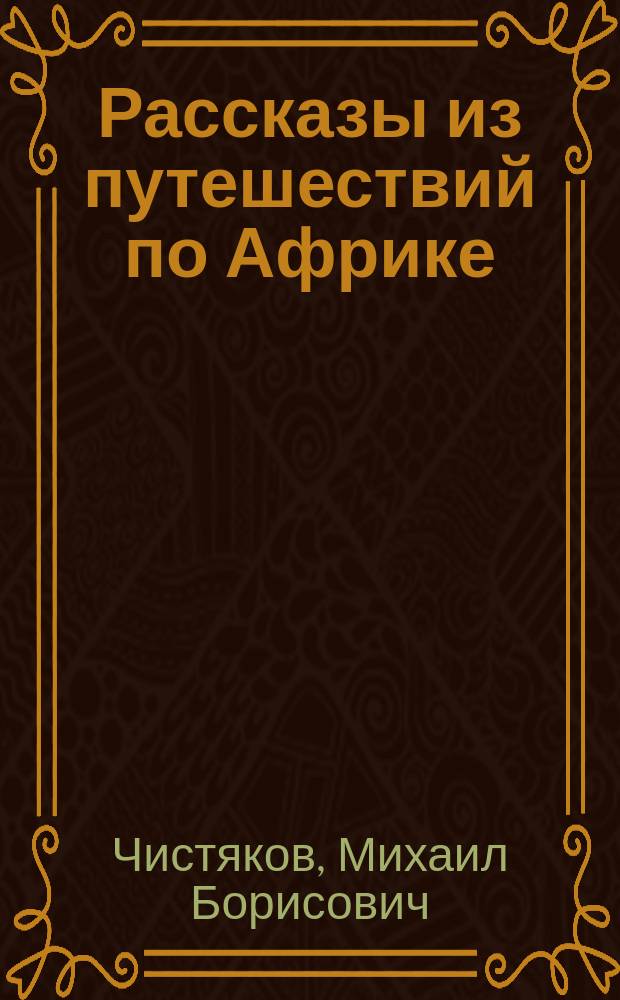 Рассказы из путешествий по Африке

Чистяков, Михаил Борисович